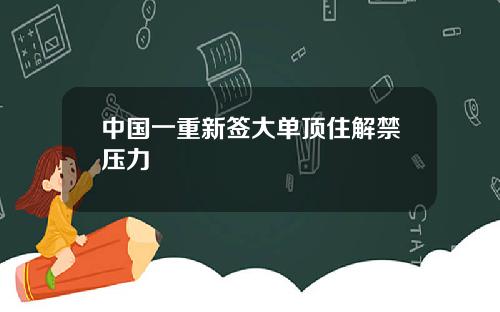 中国一重新签大单顶住解禁压力

STAT